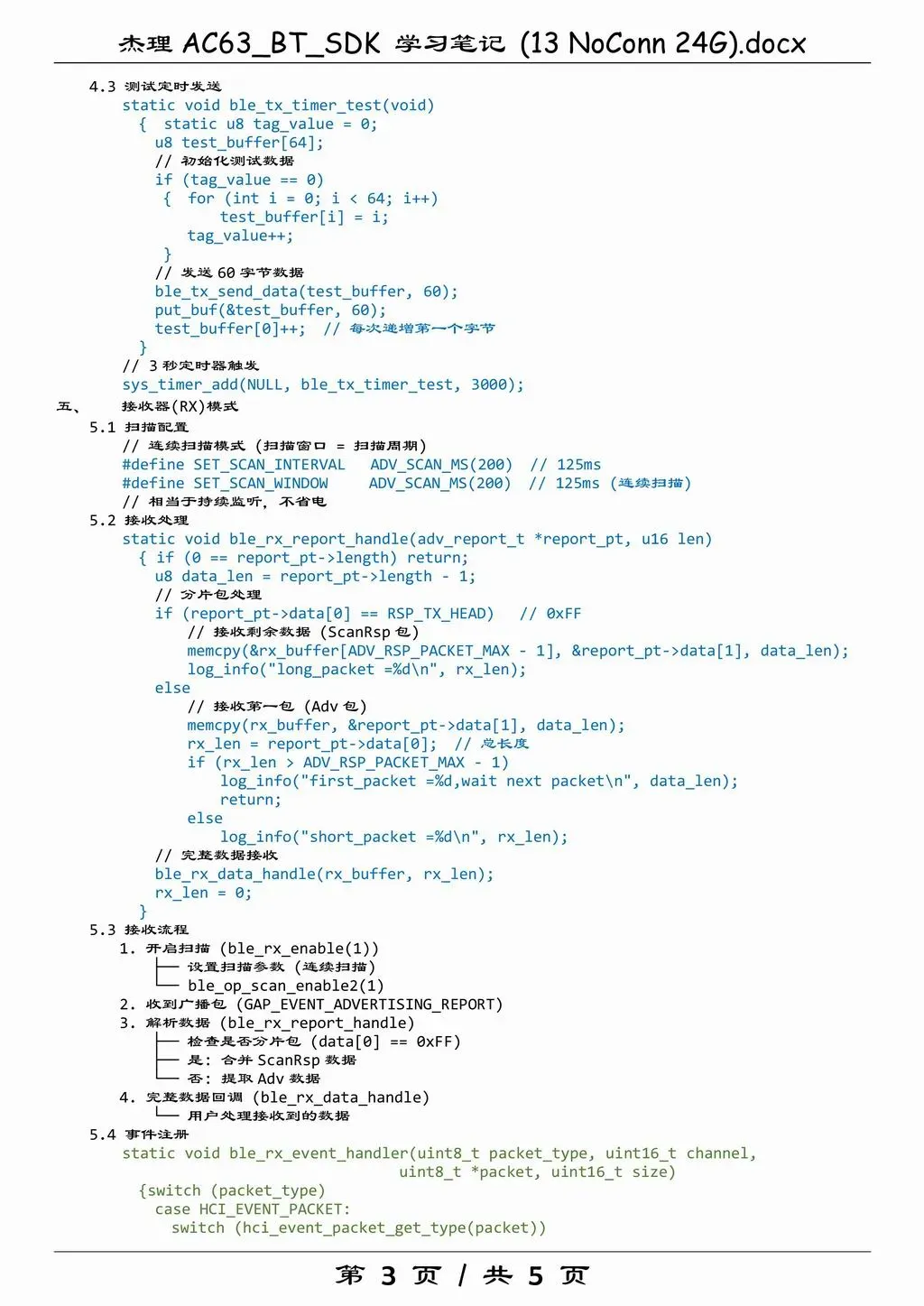 杰理 AC63_BT_SDK 学习笔记 (13 NoConn 24G).docx

4.3 测试定时发送
static void ble_tx_timer_test(void)
{ static u8 tag_value = 0;
u8 test_buffer[64];
// 初始化测试数据
if (tag_value == 0)
{ for (int i = 0; i < 64; i++)
test_buffer[i] = i;
tag_value++;
}
// 发送 60 字节数据
ble_tx_send_data(test_buffer, 60);
put_buf(&test_buffer, 60);
test_buffer[0]++; // 每次递增第一个字节
}
// 3 秒定时器触发
sys_timer_add(NULL, ble_tx_timer_test, 3000);

五、 接收器(RX)模式
5.1 扫描配置
// 连续扫描模式 (扫描窗口 = 扫描周期)
#define SET_SCAN_INTERVAL ADV_SCAN_MS(200) // 125ms
#define SET_SCAN_WINDOW ADV_SCAN_MS(200) // 125ms (连续扫描)
// 相当于持续监听, 不省电
5.2 接收处理
static void ble_rx_report_handle(adv_report_t *report_pt, u16 len)
{ if (0 == report_pt->length) return;
u8 data_len = report_pt->length - 1;
// 分片包处理
if (report_pt->data[0] == RSP_TX_HEAD) // 0xFF
// 接收剩余数据 (ScanRsp 包)
memcpy(&rx_buffer[ADV_RSP_PACKET_MAX - 1], &report_pt->data[1], data_len);
log_info("long_packet =%d\n", rx_len);
else
// 接收第一包 (Adv 包)
memcpy(rx_buffer, &report_pt->data[1], data_len);
rx_len = report_pt->data[0]; // 总长度
if (rx_len > ADV_RSP_PACKET_MAX - 1)
log_info("first_packet =%d,wait next packet\n", data_len);
return;
else
log_info("short_packet =%d\n", rx_len);
// 完整数据接收
ble_rx_data_handle(rx_buffer, rx_len);
rx_len = 0;
}
5.3 接收流程
1. 开启扫描 (ble_rx_enable(1))
├── 设置扫描参数 (连续扫描)
└── ble_op_scan_enable2(1)
2. 收到广播包 (GAP_EVENT_ADVERTISING_REPORT)
3. 解析数据 (ble_rx_report_handle)
├── 检查是否分片包 (data[0] == 0xFF)
├── 是: 合并 ScanRsp 数据
└── 否: 提取 Adv 数据
4. 完整数据回调 (ble_rx_data_handle)
└── 用户处理接收到的数据
5.4 事件注册
static void ble_rx_event_handler(uint8_t packet_type, uint16_t channel,
uint8_t *packet, uint16_t size)
{switch (packet_type)
case HCI_EVENT_PACKET:
switch (hci_event_packet_get_type(packet))

第 3 页 / 共 5 页